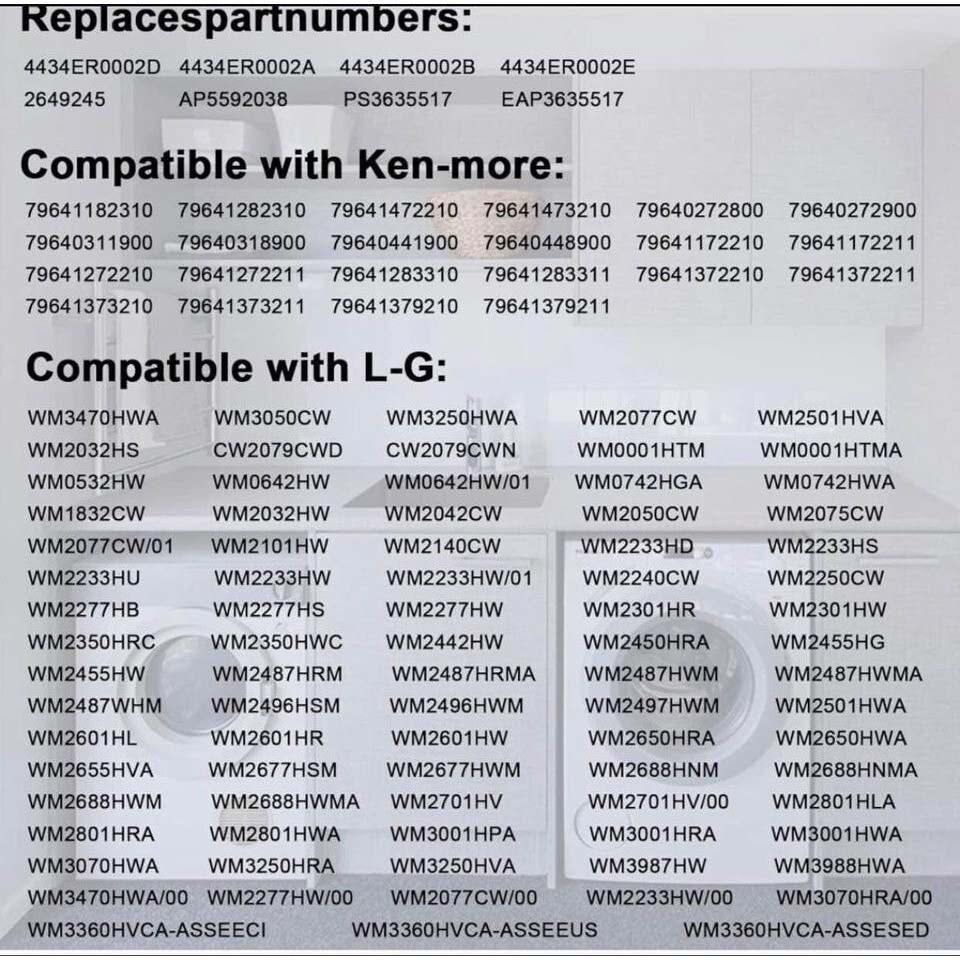 Replacespartnumbers:

4434ER0002D 4434ER0002A 4434ER0002B 4434ER0002E
2649245 AP5592038 PS3635517 EAP3635517

Compatible with Ken-more:

79641182310 79641282310 79641472210 79641473210 79640272800 79640272900
79640311900 79640318900 79640441900 79640448900 79641172210 79641172211
79641272210 79641272211 79641283310 79641283311 79641372210 79641372211
79641373210 79641373211 79641379210 79641379211

Compatible with L-G:

WM3470HWA WM3050CW WM3250HWA WM2077CW WM2501HVA
WM2032HS CW2079CWD CW2079CWN WM0001HTM WM0001HTMA
WM0532HW WM0642HW WM0642HW/01 WM0742HGA WM0742HWA
WM1832CW WM2032HW WM2042CW WM2050CW WM2075CW
WM2077CW/01 WM2101HW WM2140CW WM2233HD WM2233HS
WM2233HU WM2233HW WM2233HW/01 WM2240CW WM2250CW
WM2277HB WM2277HS WM2277HW WM2301HR WM2301HW
WM2350HRC WM2350HWC WM2442HW WM2450HRA WM2455HG
WM2455HW WM2487HRM WM2487HRMA WM2487HWM WM2487HWMA
WM2487WHM WM2496HSM WM2496HWM WM2497HWM WM2501HWA
WM2601HL WM2601HR WM2601HW WM2650HRA WM2650HWA
WM2655HVA WM2677HSM WM2677HWM WM2688HNM WM2688HNMA
WM2688HWM WM2688HWMA WM2701HV WM2701HV/00 WM2801HLA
WM2801HRA WM2801HWA WM3001HPA WM3001HRA WM3001HWA
WM3070HWA WM3250HRA WM3250HVA WM3987HW WM3988HWA
WM3470HWA/00 WM2277HW/00 WM2077CW/00 WM2233HW/00 WM3070HRA/00
WM3360HVCA-ASSEECI WM3360HVCA-ASSEEUS WM3360HVCA-ASSESED